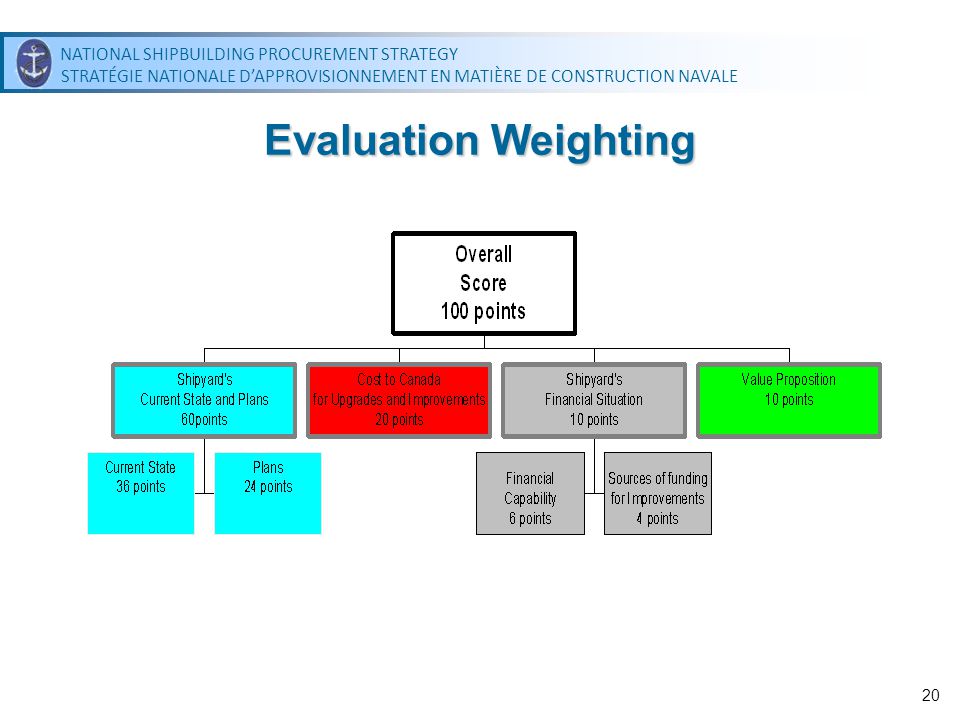 NATIONAL SHIPBUILDING PROCUREMENT STRATEGY
STRATÉGIE NATIONALE D'APPROVISIONNEMENT EN MATIÈRE DE CONSTRUCTION NAVALE

Evaluation Weighting

Overall Score 100 points

Shipyard's Current State and Plans 60points

Cost to Canada for Upgrades and Improvements 20 points

Shipyard's Financial Situation 10 points

Value Proposition 10 points

Current State 36 points

Plans 24 points

Financial Capability 6 points

Sources of funding for Improvements 4 points

20